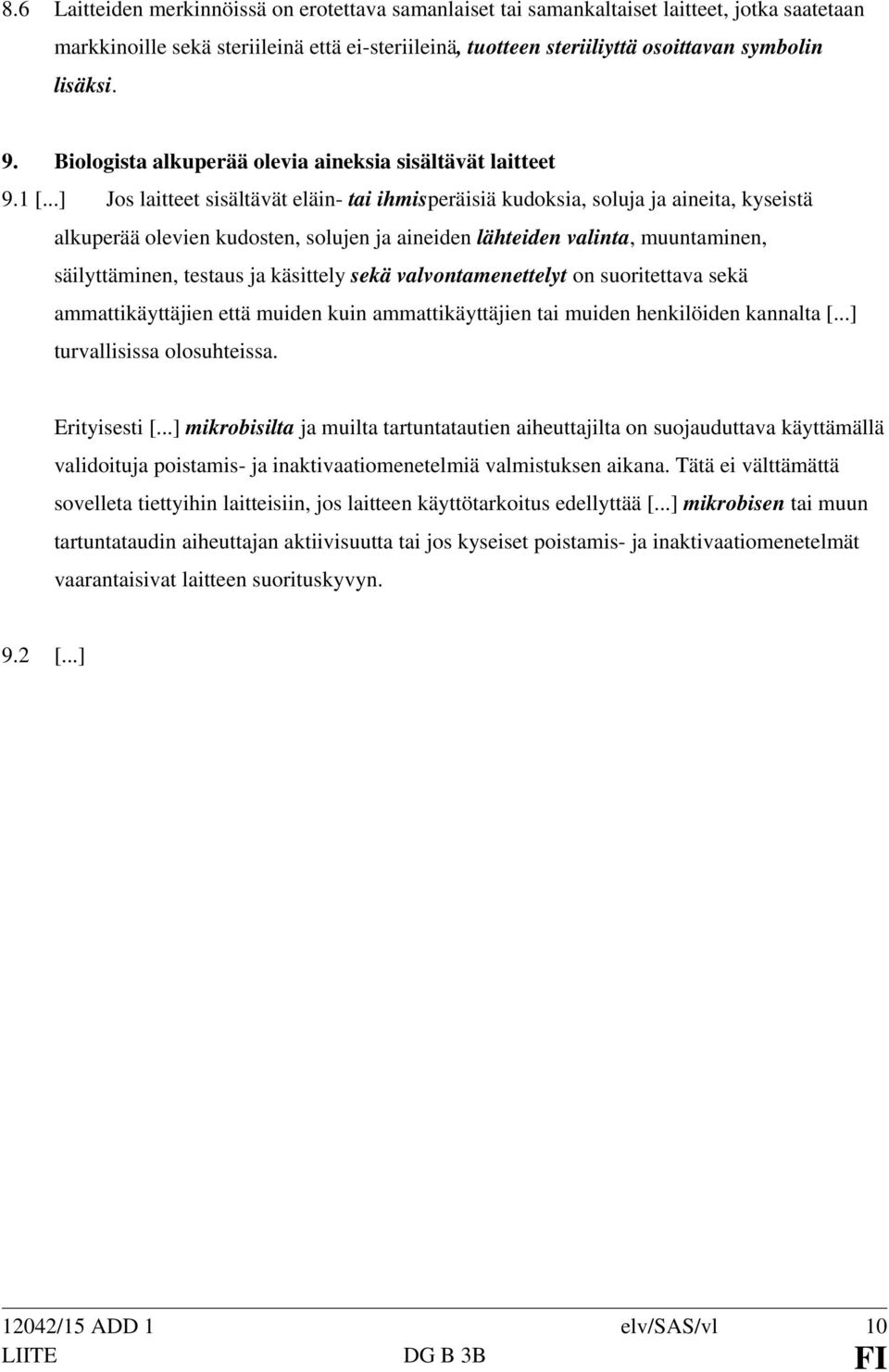 8.6 Laitteiden merkinnöissä on erotettava samanlaiset tai samankaltaiset laitteet, jotka saatetaan markkinoille sekä steriileinä että ei-steriileinä, tuotteen steriiliyttä osoittavan symbolin lisäksi.

9. Biologista alkuperää olevia aineksia sisältävät laitteet

9.1 [...] Jos laitteet sisältävät eläin- tai ihmisperäisiä kudoksia, soluja ja aineita, kyseistä alkuperää olevien kudosten, solujen ja aineiden lähteiden valinta, muuntaminen, säilyttäminen, testaus ja käsittely sekä valvontamenettelyt on suoritettava sekä ammattikäyttäjien että muiden kuin ammattikäyttäjien tai muiden henkilöiden kannalta [...] turvallisissa olosuhteissa.

Erityisesti [...] mikrobisilta ja muilta tartuntatautien aiheuttajilta on suojauduttava käyttämällä validoituja poistamis- ja inaktivaatiomenetelmiä valmistuksen aikana. Tätä ei välttämättä sovelleta tiettyihin laitteisiin, jos laitteen käyttötarkoitus edellyttää [...] mikrobisen tai muun tartuntataudin aiheuttajan aktiivisuutta tai jos kyseiset poistamis- ja inaktivaatiomenetelmät vaarantaisivat laitteen suorituskyvyn.

9.2 [...]

12042/15 ADD 1 elv/SAS/vl 10
LIITE DG B 3B FI